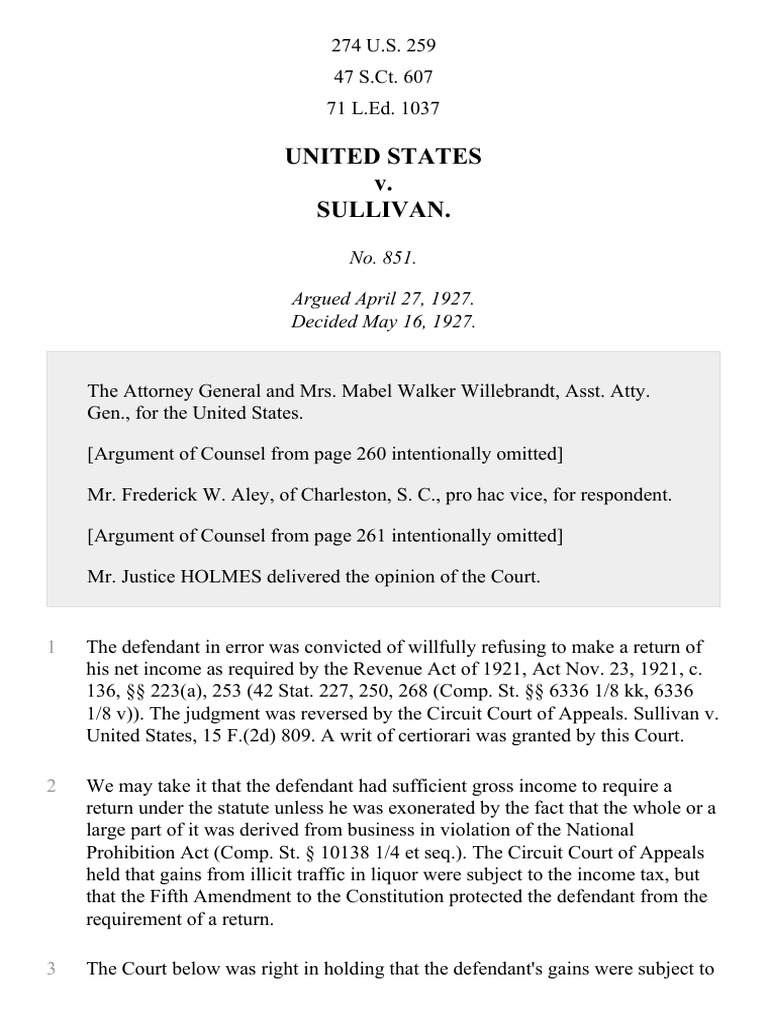 274 U.S. 259
47 S.Ct. 607
71 L.Ed. 1037

UNITED STATES
v.
SULLIVAN.

No. 851.

Argued April 27, 1927.
Decided May 16, 1927.

The Attorney General and Mrs. Mabel Walker Willebrandt, Asst. Atty. Gen., for the United States.

[Argument of Counsel from page 260 intentionally omitted]

Mr. Frederick W. Aley, of Charleston, S. C., pro hac vice, for respondent.

[Argument of Counsel from page 261 intentionally omitted]

Mr. Justice HOLMES delivered the opinion of the Court.

1 The defendant in error was convicted of willfully refusing to make a return of his net income as required by the Revenue Act of 1921, Act Nov. 23, 1921, c. 136, §§ 223(a), 253 (42 Stat. 227, 250, 268 (Comp. St. §§ 6336 1/8 kk, 6336 1/8 v)). The judgment was reversed by the Circuit Court of Appeals. Sullivan v. United States, 15 F.(2d) 809. A writ of certiorari was granted by this Court.

2 We may take it that the defendant had sufficient gross income to require a return under the statute unless he was exonerated by the fact that the whole or a large part of it was derived from business in violation of the National Prohibition Act (Comp. St. § 10138 1/4 et seq.). The Circuit Court of Appeals held that gains from illicit traffic in liquor were subject to the income tax, but that the Fifth Amendment to the Constitution protected the defendant from the requirement of a return.

3 The Court below was right in holding that the defendant's gains were subject to